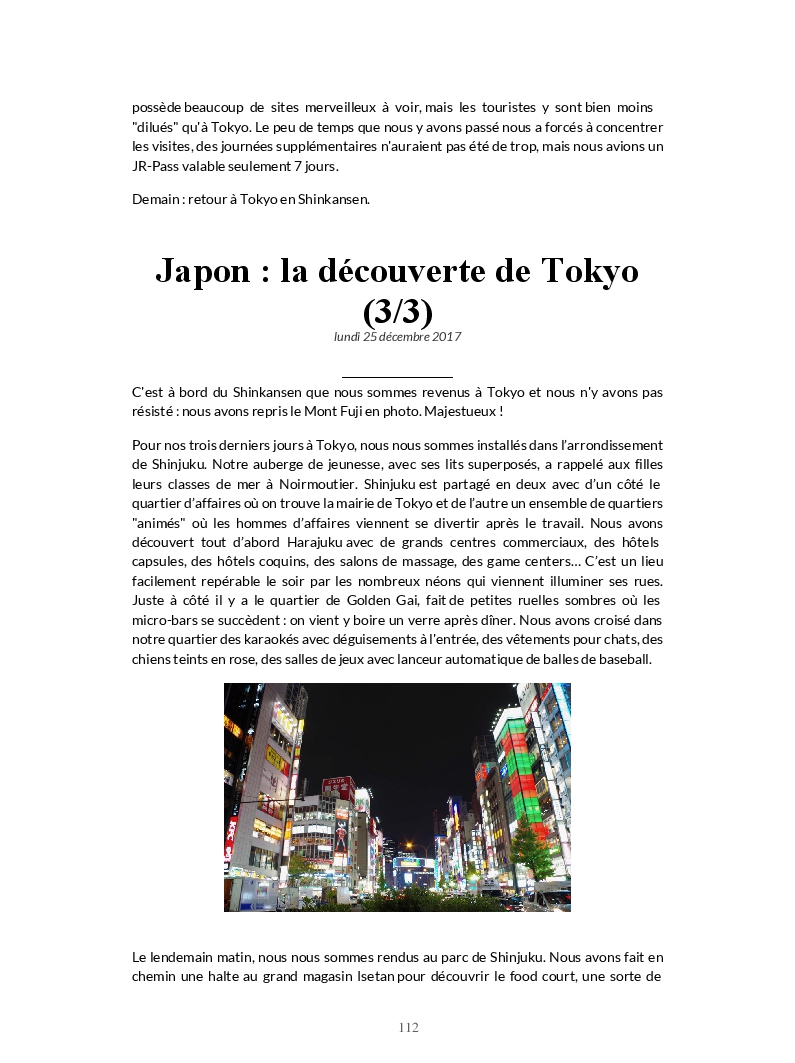 possède beaucoup de sites merveilleux à voir, mais les touristes y sont bien moins "dilués" qu'à Tokyo. Le peu de temps que nous y avons passé nous a forcés à concentrer les visites, des journées supplémentaires n'auraient pas été de trop, mais nous avions un JR-Pass valable seulement 7 jours.

Demain : retour à Tokyo en Shinkansen.

Japon : la découverte de Tokyo (3/3)

lundi 25 décembre 2017

C'est à bord du Shinkansen que nous sommes revenus à Tokyo et nous n'y avons pas résisté : nous avons repris le Mont Fuji en photo. Majestueux !

Pour nos trois derniers jours à Tokyo, nous nous sommes installés dans l'arrondissement de Shinjuku. Notre auberge de jeunesse, avec ses lits superposés, a rappelé aux filles leurs classes de mer à Noirmoutier. Shinjuku est partagé en deux avec d'un côté le quartier d'affaires où on trouve la mairie de Tokyo et de l'autre un ensemble de quartiers "animés" où les hommes d'affaires viennent se divertir après le travail. Nous avons découvert tout d'abord Harajuku avec de grands centres commerciaux, des hôtels capsules, des hôtels coquins, des salons de massage, des game centers… C'est un lieu facilement repérable le soir par les nombreux néons qui viennent illuminer ses rues. Juste à côté il y a le quartier de Golden Gai, fait de petites ruelles sombres où les micro-bars se succèdent : on vient y boire un verre après dîner. Nous avons croisé dans notre quartier des karaokés avec déguisements à l'entrée, des vêtements pour chats, des chiens teints en rose, des salles de jeux avec lanceur automatique de balles de baseball.

Le lendemain matin, nous nous sommes rendus au parc de Shinjuku. Nous avons fait en chemin une halte au grand magasin Isetan pour découvrir le food court, une sorte de

112